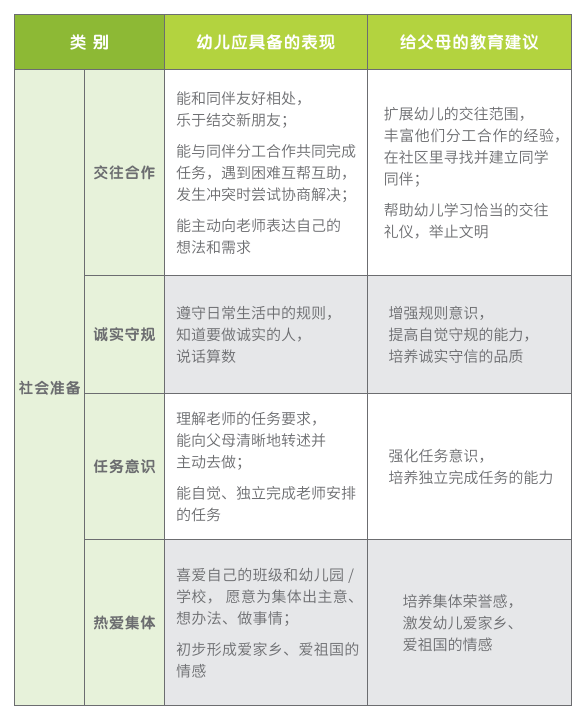 | 类 别 | | 幼儿应具备的表现 | 给父母的教育建议 |
|---|---|---|---|
| 社会准备 | 交往合作 | 能和同伴友好相处，乐于结交新朋友；<br>能与同伴分工合作共同完成任务，遇到困难互帮互助，发生冲突时尝试协商解决；<br>能主动向老师表达自己的想法和需求 | 扩展幼儿的交往范围，丰富他们分工合作的经验，在社区里寻找并建立同学同伴；<br>帮助幼儿学习恰当的交往礼仪，举止文明 |
| | 诚实守规 | 遵守日常生活中的规则，知道要做诚实的人，说话算数 | 增强规则意识，提高自觉守规的能力，培养诚实守信的品质 |
| | 任务意识 | 理解老师的任务要求，能向父母清晰地转述并主动去做；<br>能自觉、独立完成老师安排的任务 | 强化任务意识，培养独立完成任务的能力 |
| | 热爱集体 | 喜爱自己的班级和幼儿园 / 学校， 愿意为集体出主意、想办法、做事情；<br>初步形成爱家乡、爱祖国的情感 | 培养集体荣誉感，激发幼儿爱家乡、爱祖国的情感 |